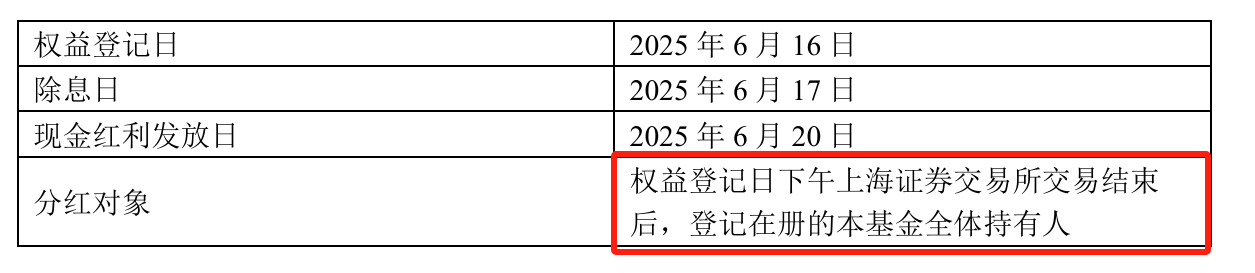 | 权益登记日 | 2025 年 6 月 16 日 |
|---|---|
| 除息日 | 2025 年 6 月 17 日 |
| 现金红利发放日 | 2025 年 6 月 20 日 |
| 分红对象 | 权益登记日下午上海证券交易所交易结束后，登记在册的本基金全体持有人 |